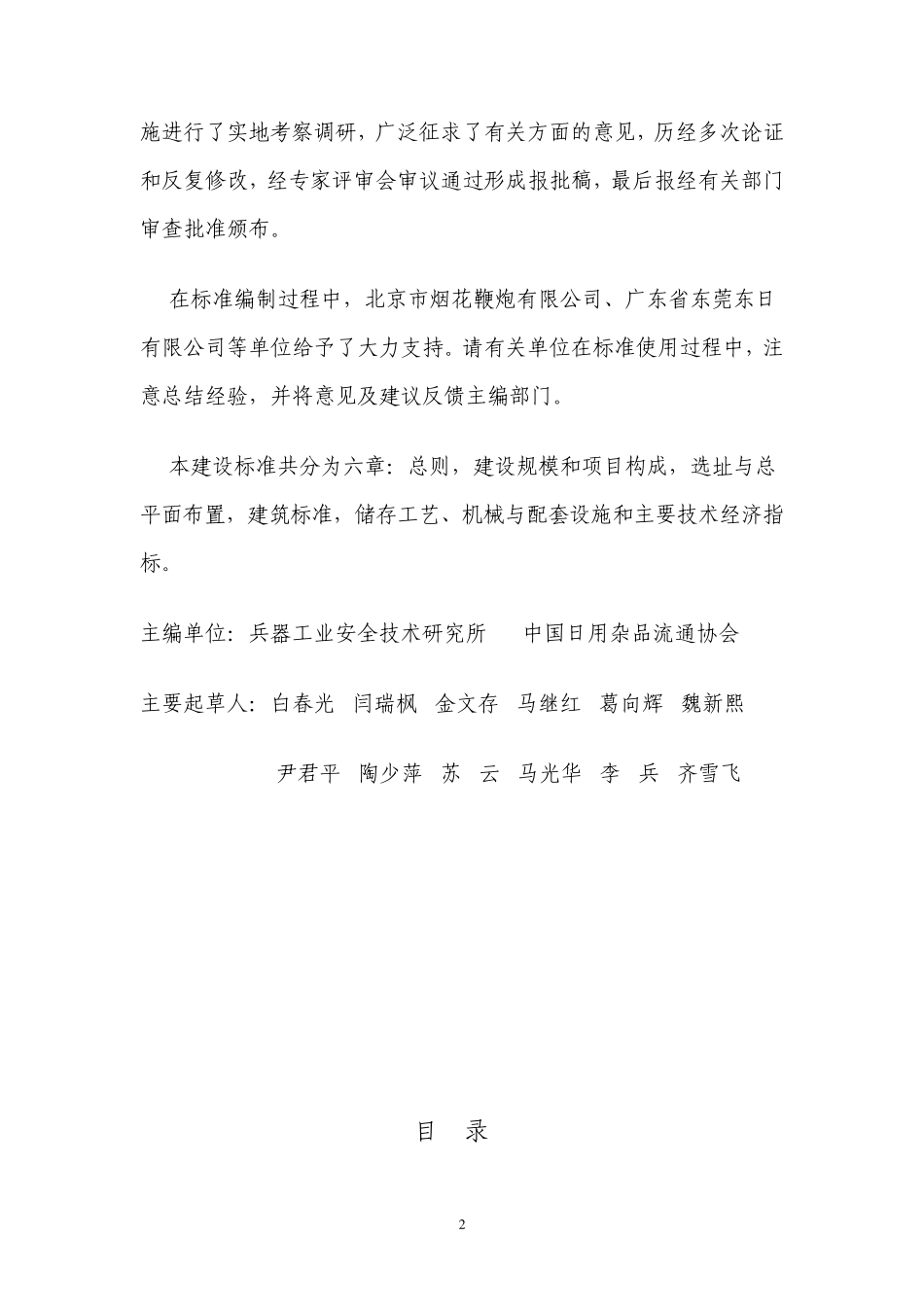 施进行了实地考察调研，广泛征求了有关方面的意见，历经多次论证和反复修改，经专家评审会审议通过形成报批稿，最后报经有关部门审查批准颁布。

在标准编制过程中，北京市烟花鞭炮有限公司、广东省东莞东日有限公司等单位给予了大力支持。请有关单位在标准使用过程中，注意总结经验，并将意见及建议反馈主编部门。

本建设标准共分为六章：总则，建设规模和项目构成，选址与总平面布置，建筑标准，储存工艺、机械与配套设施和主要技术经济指标。

主编单位：兵器工业安全技术研究所　　中国日用杂品流通协会

主要起草人：白春光　闫瑞枫　金文存　马继红　葛向辉　魏新熙

尹君平　陶少萍　苏　云　马光华　李　兵　齐雪飞

目　录

2